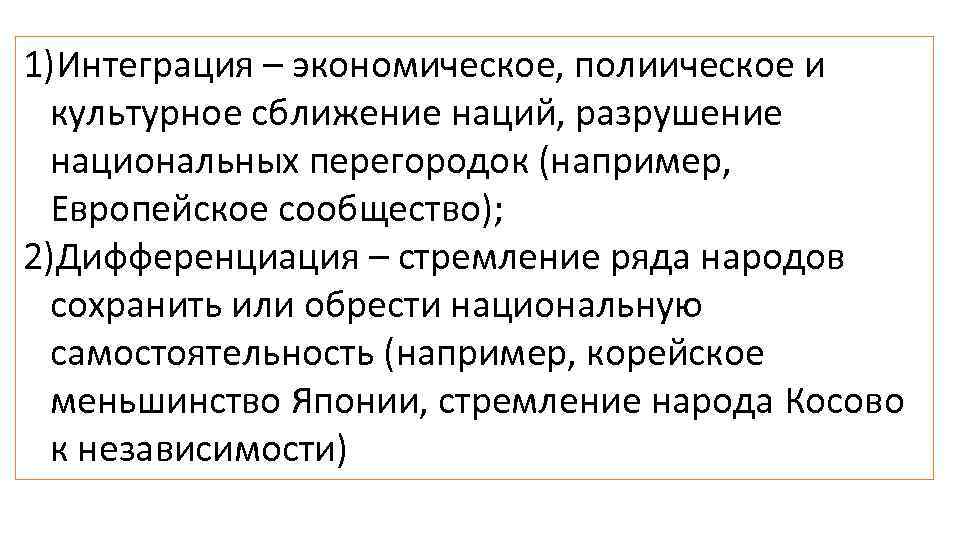 1)Интеграция – экономическое, полиическое и культурное сближение наций, разрушение национальных перегородок (например, Европейское сообщество);
2)Дифференциация – стремление ряда народов сохранить или обрести национальную самостоятельность (например, корейское меньшинство Японии, стремление народа Косово к независимости)